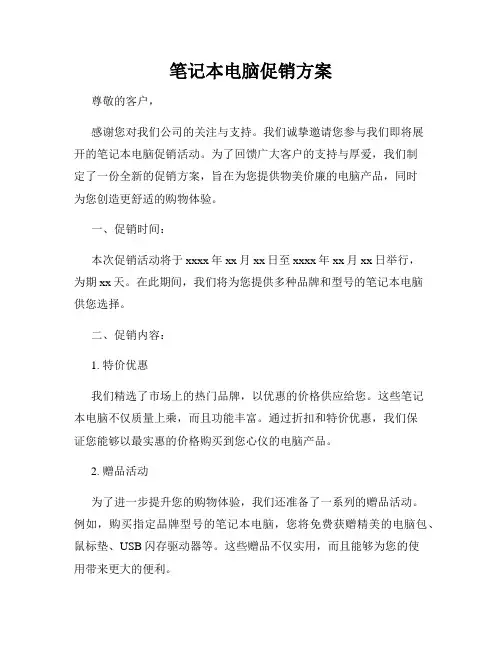 笔记本电脑促销方案

尊敬的客户，

感谢您对我们公司的关注与支持。我们诚挚邀请您参与我们即将展开的笔记本电脑促销活动。为了回馈广大客户的支持与厚爱，我们制定了一份全新的促销方案，旨在为您提供物美价廉的电脑产品，同时为您创造更舒适的购物体验。

一、促销时间：

本次促销活动将于 xxxx 年 xx 月 xx 日至 xxxx 年 xx 月 xx 日举行，为期 xx 天。在此期间，我们将为您提供多种品牌和型号的笔记本电脑供您选择。

二、促销内容：

1. 特价优惠

我们精选了市场上的热门品牌，以优惠的价格供应给您。这些笔记本电脑不仅质量上乘，而且功能丰富。通过折扣和特价优惠，我们保证您能够以最实惠的价格购买到您心仪的电脑产品。

2. 赠品活动

为了进一步提升您的购物体验，我们还准备了一系列的赠品活动。例如，购买指定品牌型号的笔记本电脑，您将免费获赠精美的电脑包、鼠标垫、USB 闪存驱动器等。这些赠品不仅实用，而且能够为您的使用带来更大的便利。